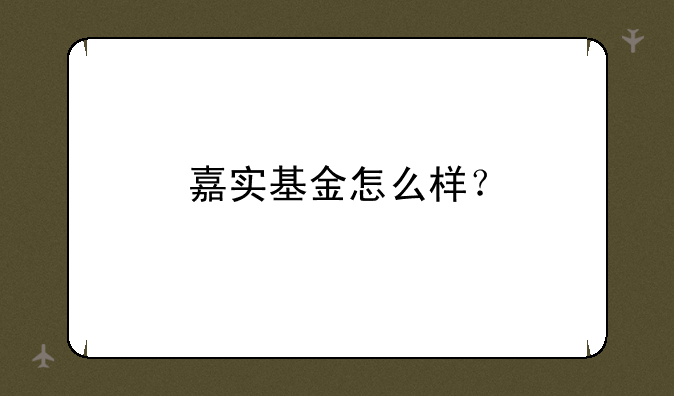 嘉实基金怎么样？